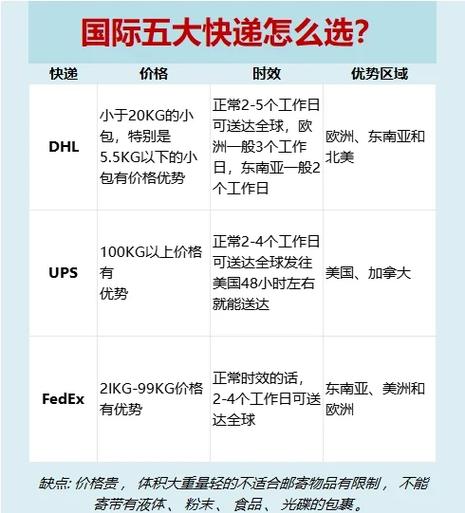 国际五大快递怎么选?

| 快递 | 价格 | 时效 | 优势区域 |
|---|---|---|---|
| DHL | 小于20KG的小包，特别是5.5KG以下的小包有价格优势 | 正常2-5个工作日可送达全球，欧洲一般3个工作日，东南亚一般2个工作日 | 欧洲、东南亚和北美 |
| UPS | 100KG以上价格有优势 | 正常2-4个工作日可送达全球发往美国48小时左右就能送达 | 美国、加拿大 |
| FedEx | 2IKG-99KG价格有优势 | 正常时效的话，2-4个工作日可送达全球 | 东南亚、美洲和欧洲 |

缺点: 价格贵， 体积大重量轻的不适合邮寄物品有限制， 不能寄带有液体、 粉末、 食品、 光碟的包裹。